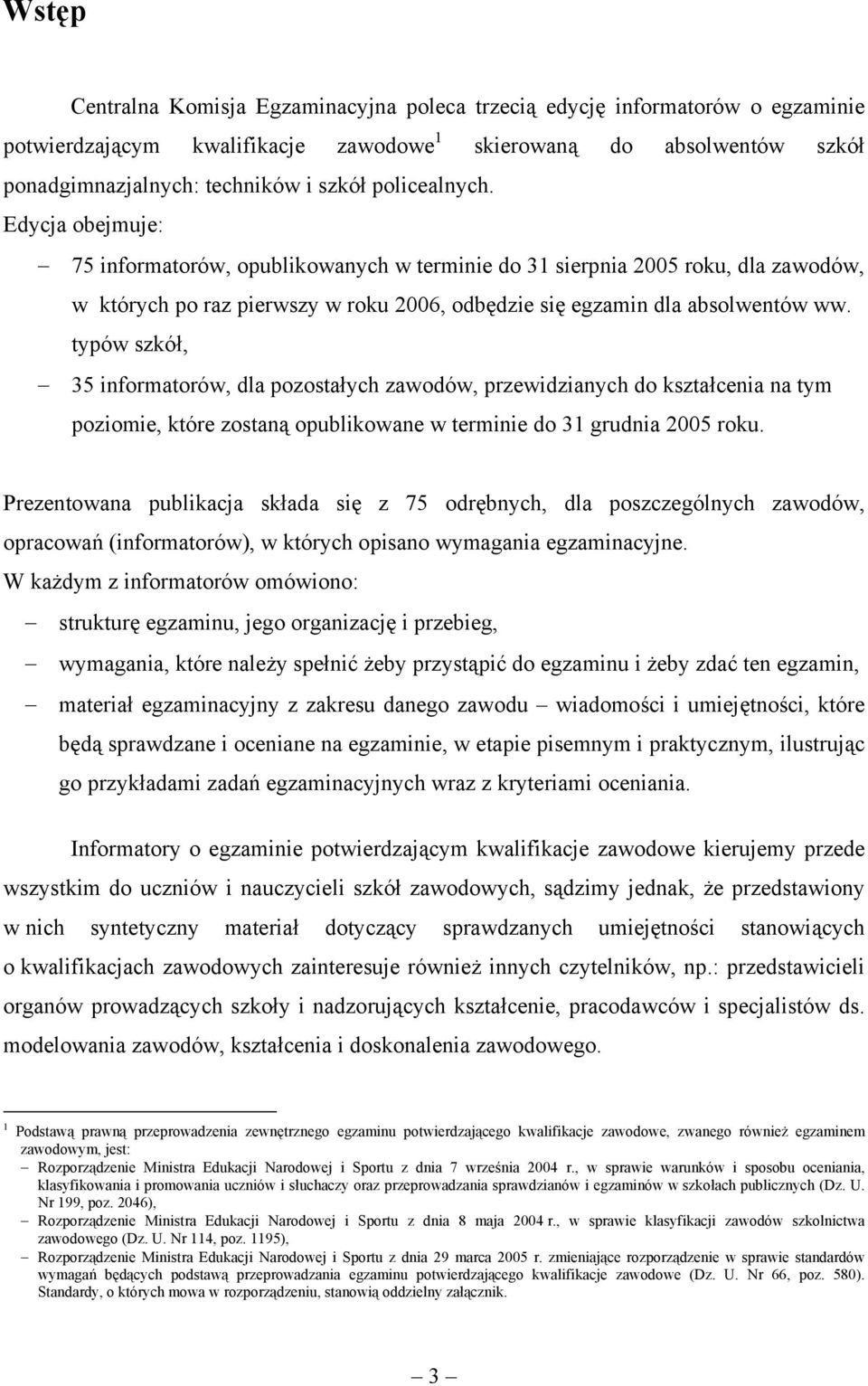 Wstęp

Centralna Komisja Egzaminacyjna poleca trzecią edycję informatorów o egzaminie potwierdzającym kwalifikacje zawodowe$^1$ skierowaną do absolwentów szkół ponadgimnazjalnych: techników i szkół policealnych.
Edycja obejmuje:
– 75 informatorów, opublikowanych w terminie do 31 sierpnia 2005 roku, dla zawodów, w których po raz pierwszy w roku 2006, odbędzie się egzamin dla absolwentów ww. typów szkół,
– 35 informatorów, dla pozostałych zawodów, przewidzianych do kształcenia na tym poziomie, które zostaną opublikowane w terminie do 31 grudnia 2005 roku.

Prezentowana publikacja składa się z 75 odrębnych, dla poszczególnych zawodów, opracowań (informatorów), w których opisano wymagania egzaminacyjne.
W każdym z informatorów omówiono:
– strukturę egzaminu, jego organizację i przebieg,
– wymagania, które należy spełnić żeby przystąpić do egzaminu i żeby zdać ten egzamin,
– materiał egzaminacyjny z zakresu danego zawodu – wiadomości i umiejętności, które będą sprawdzane i oceniane na egzaminie, w etapie pisemnym i praktycznym, ilustrując go przykładami zadań egzaminacyjnych wraz z kryteriami oceniania.

Informatory o egzaminie potwierdzającym kwalifikacje zawodowe kierujemy przede wszystkim do uczniów i nauczycieli szkół zawodowych, sądzimy jednak, że przedstawiony w nich syntetyczny materiał dotyczący sprawdzanych umiejętności stanowiących o kwalifikacjach zawodowych zainteresuje również innych czytelników, np.: przedstawicieli organów prowadzących szkoły i nadzorujących kształcenie, pracodawców i specjalistów ds. modelowania zawodów, kształcenia i doskonalenia zawodowego.

$^1$ Podstawą prawną przeprowadzenia zewnętrznego egzaminu potwierdzającego kwalifikacje zawodowe, zwanego również egzaminem zawodowym, jest:
– Rozporządzenie Ministra Edukacji Narodowej i Sportu z dnia 7 września 2004 r., w sprawie warunków i sposobu oceniania, klasyfikowania i promowania uczniów i słuchaczy oraz przeprowadzania sprawdzianów i egzaminów w szkołach publicznych (Dz. U. Nr 199, poz. 2046),
– Rozporządzenie Ministra Edukacji Narodowej i Sportu z dnia 8 maja 2004 r., w sprawie klasyfikacji zawodów szkolnictwa zawodowego (Dz. U. Nr 114, poz. 1195),
– Rozporządzenie Ministra Edukacji Narodowej i Sportu z dnia 29 marca 2005 r. zmieniające rozporządzenie w sprawie standardów wymagań będących podstawą przeprowadzania egzaminu potwierdzającego kwalifikacje zawodowe (Dz. U. Nr 66, poz. 580). Standardy, o których mowa w rozporządzeniu, stanowią oddzielny załącznik.

– 3 –